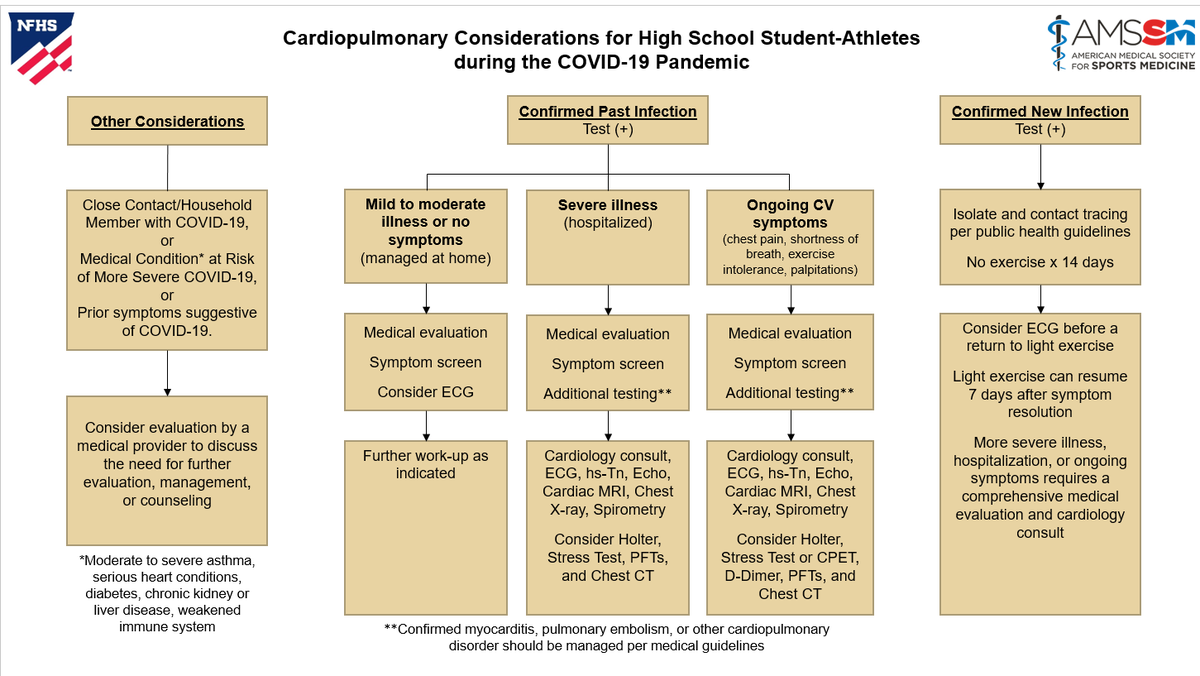 NFHS

Cardiopulmonary Considerations for High School Student-Athletes during the COVID-19 Pandemic

AMSSM
AMERICAN MEDICAL SOCIETY FOR SPORTS MEDICINE

Other Considerations

Close Contact/Household Member with COVID-19, or Medical Condition* at Risk of More Severe COVID-19, or Prior symptoms suggestive of COVID-19.

Consider evaluation by a medical provider to discuss the need for further evaluation, management, or counseling

*Moderate to severe asthma, serious heart conditions, diabetes, chronic kidney or liver disease, weakened immune system

Confirmed Past Infection
Test (+)

Mild to moderate illness or no symptoms
(managed at home)

Medical evaluation
Symptom screen
Consider ECG

Further work-up as indicated

Severe illness
(hospitalized)

Medical evaluation
Symptom screen
Additional testing**

Cardiology consult, ECG, hs-Tn, Echo, Cardiac MRI, Chest X-ray, Spirometry

Consider Holter, Stress Test, PFTs, and Chest CT

Ongoing CV symptoms
(chest pain, shortness of breath, exercise intolerance, palpitations)

Medical evaluation
Symptom screen
Additional testing**

Cardiology consult, ECG, hs-Tn, Echo, Cardiac MRI, Chest X-ray, Spirometry

Consider Holter, Stress Test or CPET, D-Dimer, PFTs, and Chest CT

**Confirmed myocarditis, pulmonary embolism, or other cardiopulmonary disorder should be managed per medical guidelines

Confirmed New Infection
Test (+)

Isolate and contact tracing per public health guidelines

No exercise x 14 days

Consider ECG before a return to light exercise

Light exercise can resume 7 days after symptom resolution

More severe illness, hospitalization, or ongoing symptoms requires a comprehensive medical evaluation and cardiology consult